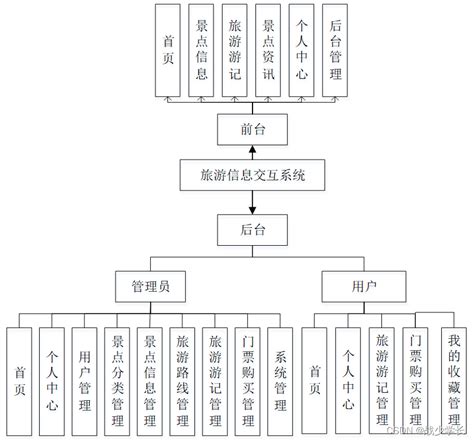 首页

景点信息

旅游游记

景点资讯

个人中心

后台管理

前台

旅游信息交互系统

后台

管理员

用户

首页

个人中心

用户管理

景点分类管理

景点信息管理

旅游路线管理

旅游游记管理

门票购买管理

系统管理

首页

个人中心

旅游游记管理

门票购买管理

我的收藏管理

CSDN @战少学长